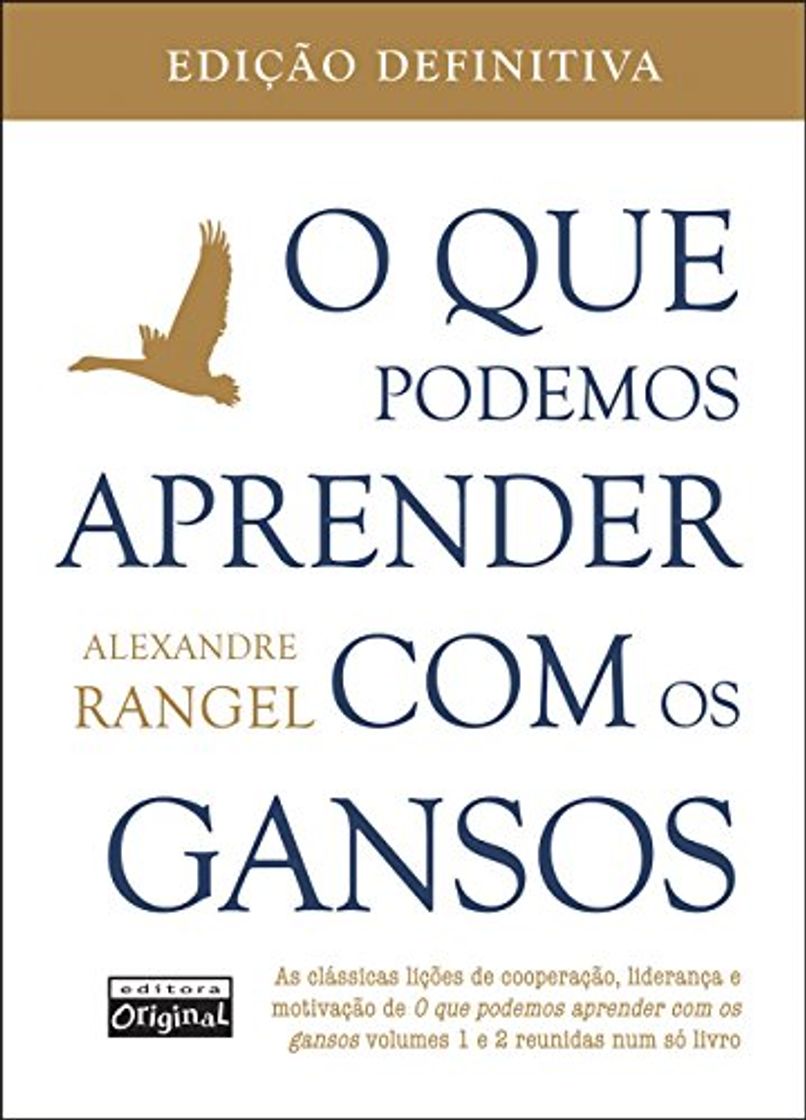 EDIÇÃO DEFINITIVA

O QUE PODEMOS APRENDER COM OS GANSOS

ALEXANDRE RANGEL

editora Original

As clássicas lições de cooperação, liderança e motivação de O que podemos aprender com os gansos volumes 1 e 2 reunidas num só livro